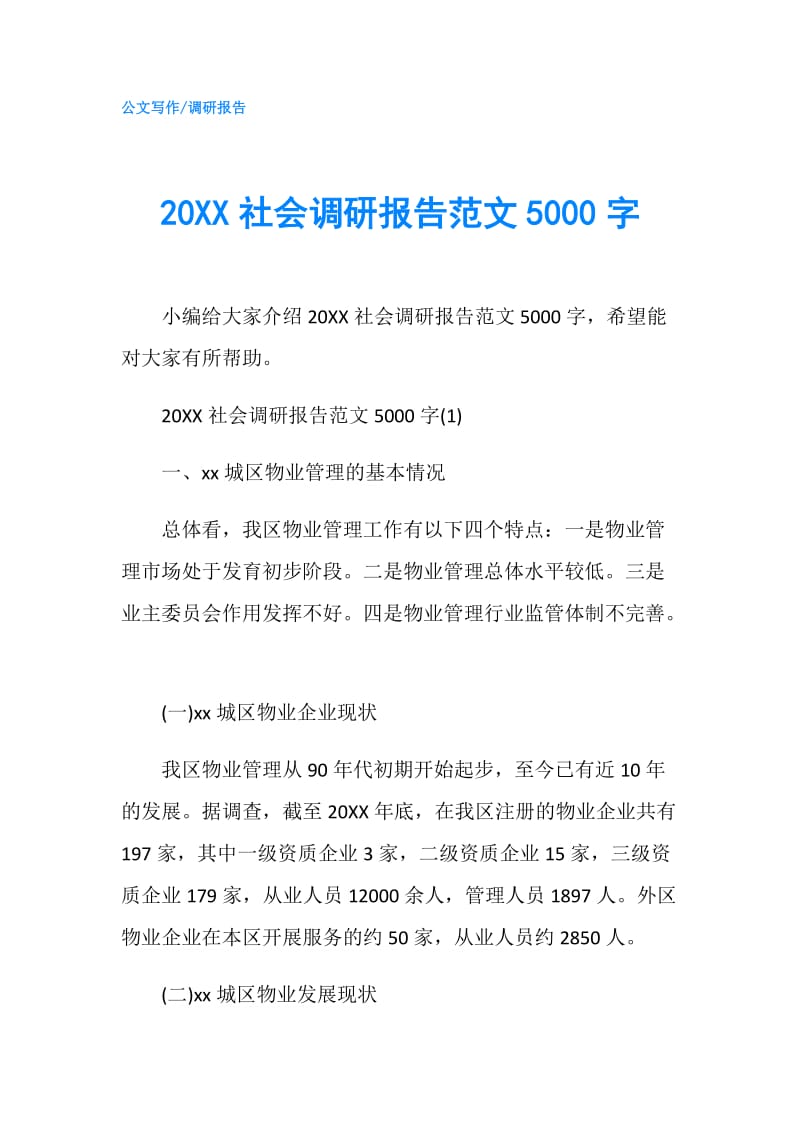 公文写作/调研报告

20XX 社会调研报告范文 5000 字

小编给大家介绍 20XX 社会调研报告范文 5000 字，希望能对大家有所帮助。

20XX 社会调研报告范文 5000 字(1)

一、xx 城区物业管理的基本情况

总体看，我区物业管理工作有以下四个特点：一是物业管理市场处于发育初步阶段。二是物业管理总体水平较低。三是业主委员会作用发挥不好。四是物业管理行业监管体制不完善。

(一)xx 城区物业企业现状

我区物业管理从 90 年代初期开始起步，至今已有近 10 年的发展。据调查，截至 20XX 年底，在我区注册的物业企业共有 197 家，其中一级资质企业 3 家，二级资质企业 15 家，三级资质企业 179 家，从业人员 12000 余人，管理人员 1897 人。外区物业企业在本区开展服务的约 50 家，从业人员约 2850 人。

(二)xx 城区物业发展现状